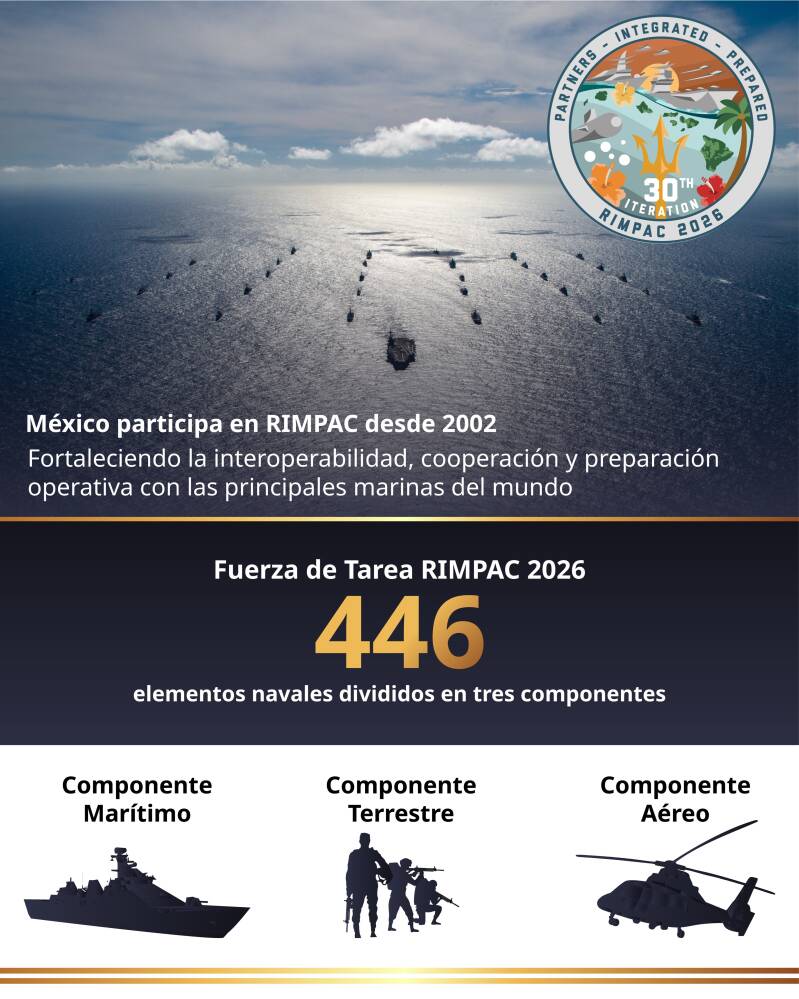 PARTNERS - INTEGRATED - PREPARED
30TH ITERATION
RIMPAC 2026

México participa en RIMPAC desde 2002
Fortaleciendo la interoperabilidad, cooperación y preparación operativa con las principales marinas del mundo

Fuerza de Tarea RIMPAC 2026
446
elementos navales divididos en tres componentes

Componente Marítimo

Componente Terrestre

Componente Aéreo